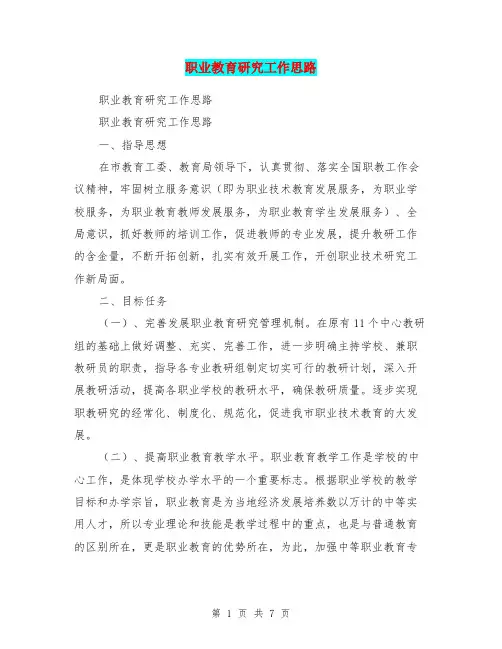 职业教育研究工作思路

职业教育研究工作思路

职业教育研究工作思路

一、指导思想

在市教育工委、教育局领导下，认真贯彻、落实全国职教工作会议精神，牢固树立服务意识（即为职业技术教育发展服务，为职业学校服务，为职业教育教师发展服务，为职业教育学生发展服务）、全局意识，抓好教师的培训工作，促进教师的专业发展，提升教研工作的含金量，不断开拓创新，扎实有效开展工作，开创职业技术研究工作新局面。

二、目标任务

（一）、完善发展职业教育研究管理机制。在原有11个中心教研组的基础上做好调整、充实、完善工作，进一步明确主持学校、兼职教研员的职责，指导各专业教研组制定切实可行的教研计划，深入开展教研活动，提高各职业学校的教研水平，确保教研质量。逐步实现职教研究的经常化、制度化、规范化，促进我市职业技术教育的大发展。

（二）、提高职业教育教学水平。职业教育教学工作是学校的中心工作，是体现学校办学水平的一个重要标志。根据职业学校的教学目标和办学宗旨，职业教育是为当地经济发展培养数以万计的中等实用人才，所以专业理论和技能是教学过程中的重点，也是与普通教育的区别所在，更是职业教育的优势所在，为此，加强中等职业教育专

第 1 页 共 7 页